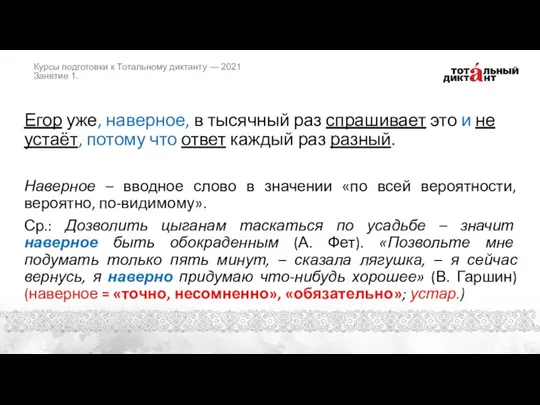 Курсы подготовки к Тотальному диктанту — 2021
Занятие 1.

ТОТАЛЬНЫЙ ДИКТАНТ

Егор уже, наверное, в тысячный раз спрашивает это и не устаёт, потому что ответ каждый раз разный.

Наверное – вводное слово в значении «по всей вероятности, вероятно, по-видимому».

Ср.: Дозволить цыганам таскаться по усадьбе – значит наверное быть обокраденным (А. Фет). «Позвольте мне подумать только пять минут, – сказала лягушка, – я сейчас вернусь, я наверно придумаю что-нибудь хорошее» (В. Гаршин) (наверное = «точно, несомненно», «обязательно»; устар.)